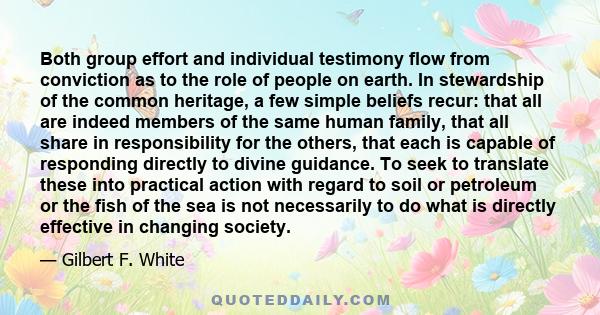 Both group effort and individual testimony flow from conviction as to the role of people on earth. In stewardship of the common heritage, a few simple beliefs recur: that all are indeed members of the same human family, that all share in responsibility for the others, that each is capable of responding directly to divine guidance. To seek to translate these into practical action with regard to soil or petroleum or the fish of the sea is not necessarily to do what is directly effective in changing society.

— Gilbert F. White

QUOTEDDAILY.COM